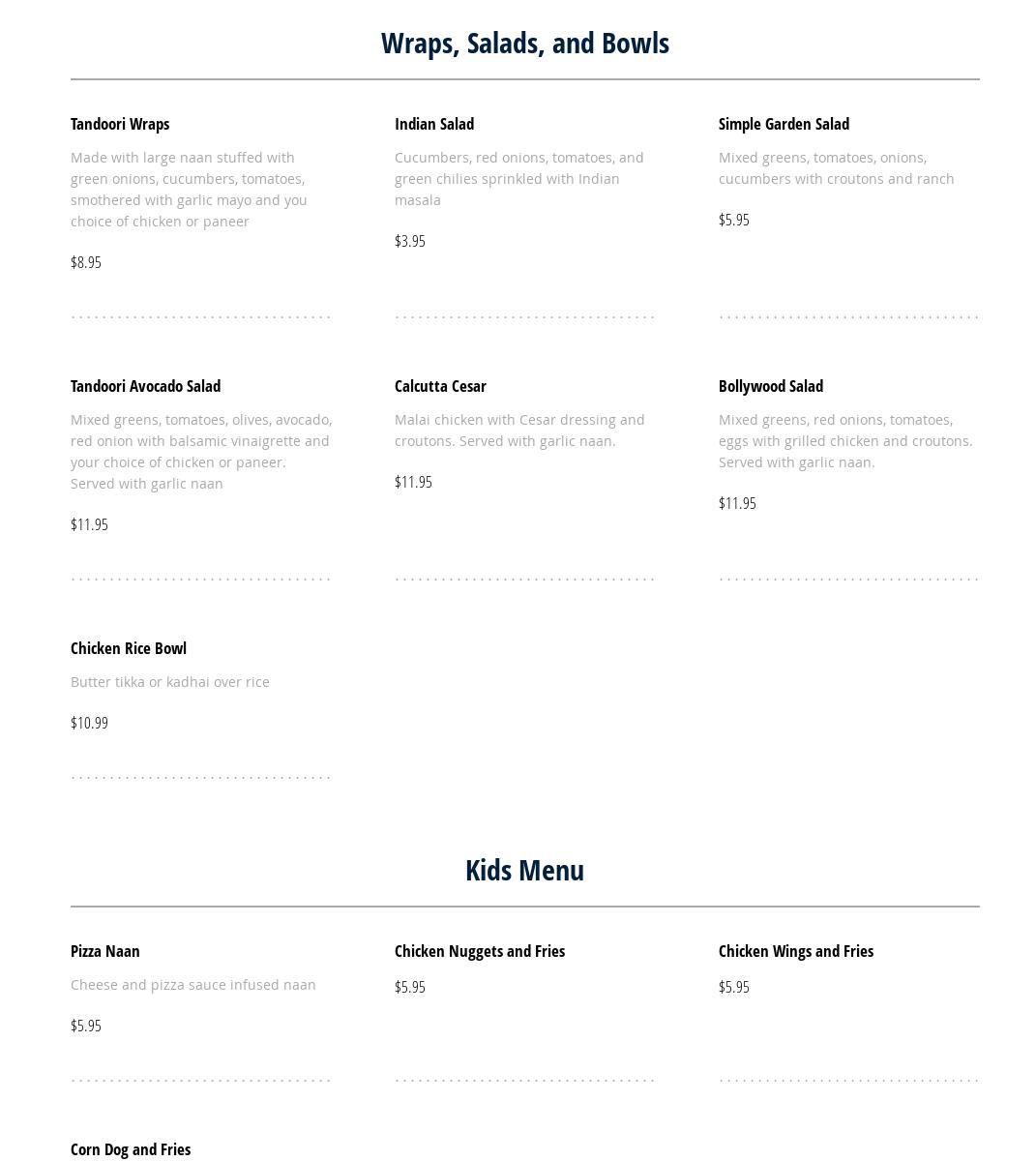 Wraps, Salads, and Bowls

Tandoori Wraps

Made with large naan stuffed with green onions, cucumbers, tomatoes, smothered with garlic mayo and you choice of chicken or paneer

$8.95

Indian Salad

Cucumbers, red onions, tomatoes, and green chilies sprinkled with Indian masala

$3.95

Simple Garden Salad

Mixed greens, tomatoes, onions, cucumbers with croutons and ranch

$5.95

Tandoori Avocado Salad

Mixed greens, tomatoes, olives, avocado, red onion with balsamic vinaigrette and your choice of chicken or paneer. Served with garlic naan

$11.95

Calcutta Cesar

Malai chicken with Cesar dressing and croutons. Served with garlic naan.

$11.95

Bollywood Salad

Mixed greens, red onions, tomatoes, eggs with grilled chicken and croutons. Served with garlic naan.

$11.95

Chicken Rice Bowl

Butter tikka or kadhai over rice

$10.99

Kids Menu

Pizza Naan

Cheese and pizza sauce infused naan

$5.95

Chicken Nuggets and Fries

$5.95

Chicken Wings and Fries

$5.95

Corn Dog and Fries